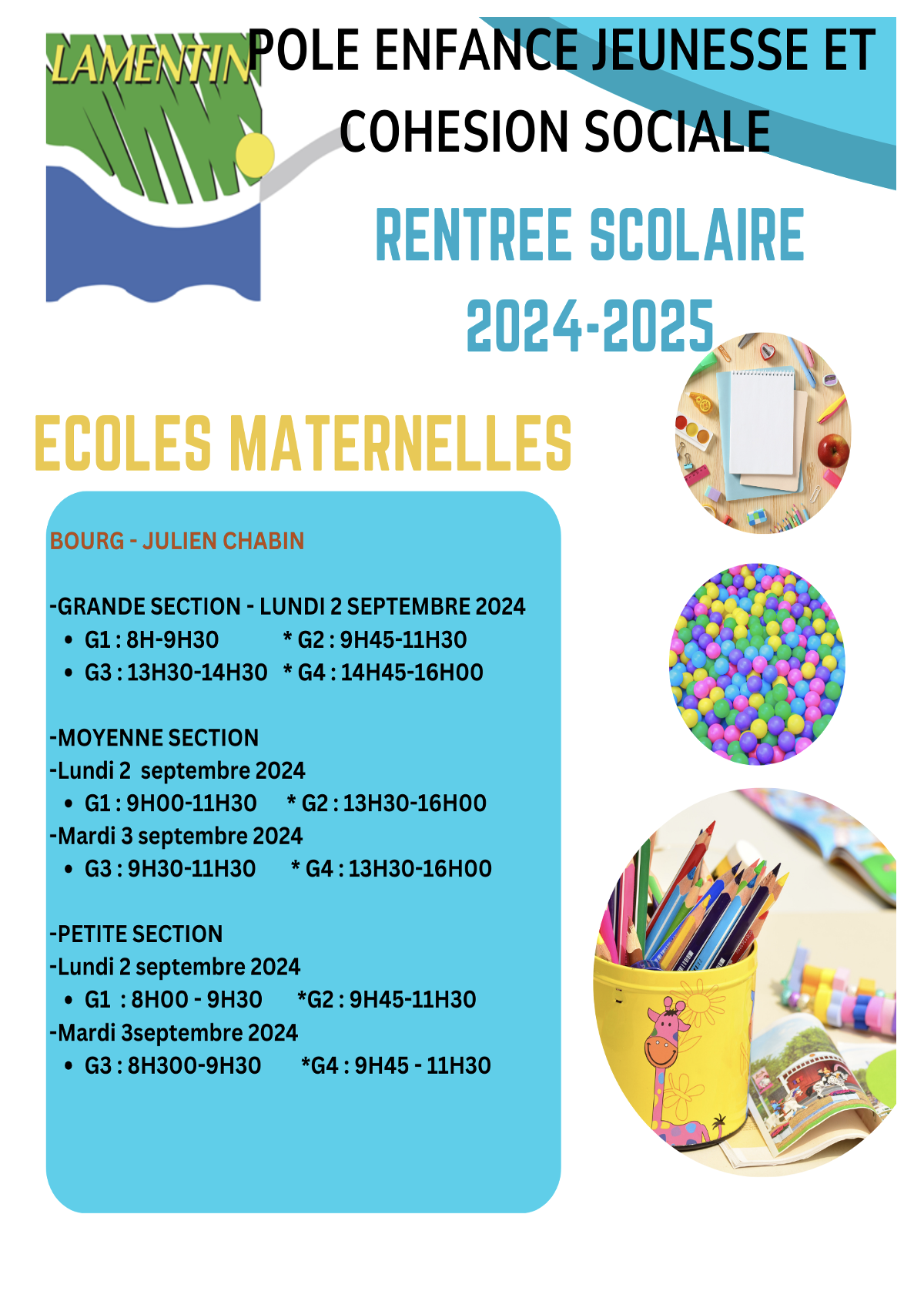 LAMENTIN

POLE ENFANCE JEUNESSE ET COHESION SOCIALE

RENTREE SCOLAIRE 2024-2025

ECOLES MATERNELLES

BOURG - JULIEN CHABIN

-GRANDE SECTION - LUNDI 2 SEPTEMBRE 2024
• G1 : 8H-9H30 * G2 : 9H45-11H30
• G3 : 13H30-14H30 * G4 : 14H45-16H00

-MOYENNE SECTION
-Lundi 2 septembre 2024
• G1 : 9H00-11H30 * G2 : 13H30-16H00
-Mardi 3 septembre 2024
• G3 : 9H30-11H30 * G4 : 13H30-16H00

-PETITE SECTION
-Lundi 2 septembre 2024
• G1 : 8H00 - 9H30 *G2 : 9H45-11H30
-Mardi 3septembre 2024
• G3 : 8H300-9H30 *G4 : 9H45 - 11H30